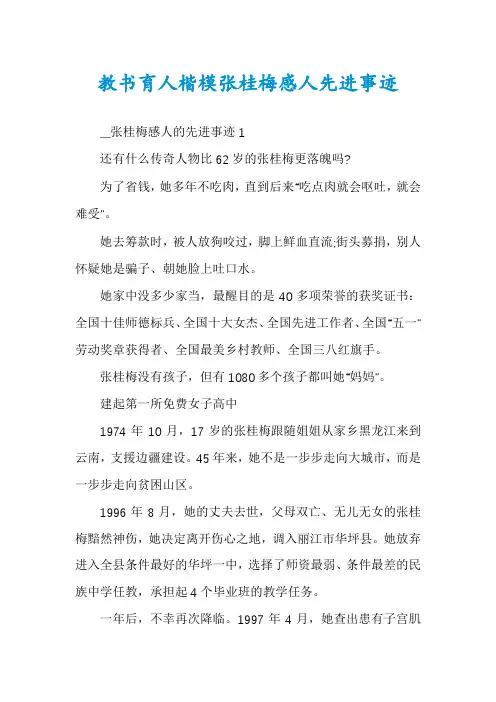 教书育人楷模张桂梅感人先进事迹

__张桂梅感人的先进事迹 1

还有什么传奇人物比 62 岁的张桂梅更落魄吗?

为了省钱，她多年不吃肉，直到后来"吃点肉就会呕吐，就会难受"。

她去筹款时，被人放狗咬过，脚上鲜血直流;街头募捐，别人怀疑她是骗子、朝她脸上吐口水。

她家中没多少家当，最醒目的是 40 多项荣誉的获奖证书：全国十佳师德标兵、全国十大女杰、全国先进工作者、全国"五一"劳动奖章获得者、全国最美乡村教师、全国三八红旗手。

张桂梅没有孩子，但有 1080 多个孩子都叫她"妈妈"。

建起第一所免费女子高中

1974 年 10 月，17 岁的张桂梅跟随姐姐从家乡黑龙江来到云南，支援边疆建设。45 年来，她不是一步步走向大城市，而是一步步走向贫困山区。

1996 年 8 月，她的丈夫去世，父母双亡、无儿无女的张桂梅黯然神伤，她决定离开伤心之地，调入丽江市华坪县。她放弃进入全县条件最好的华坪一中，选择了师资最弱、条件最差的民族中学任教，承担起 4 个毕业班的教学任务。

一年后，不幸再次降临。1997 年 4 月，她查出患有子宫肌